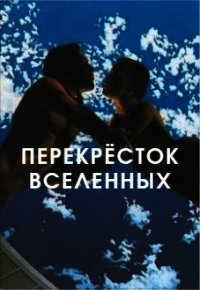 ПЕРЕКРЁСТОК ВСЕЛЕННЫХ